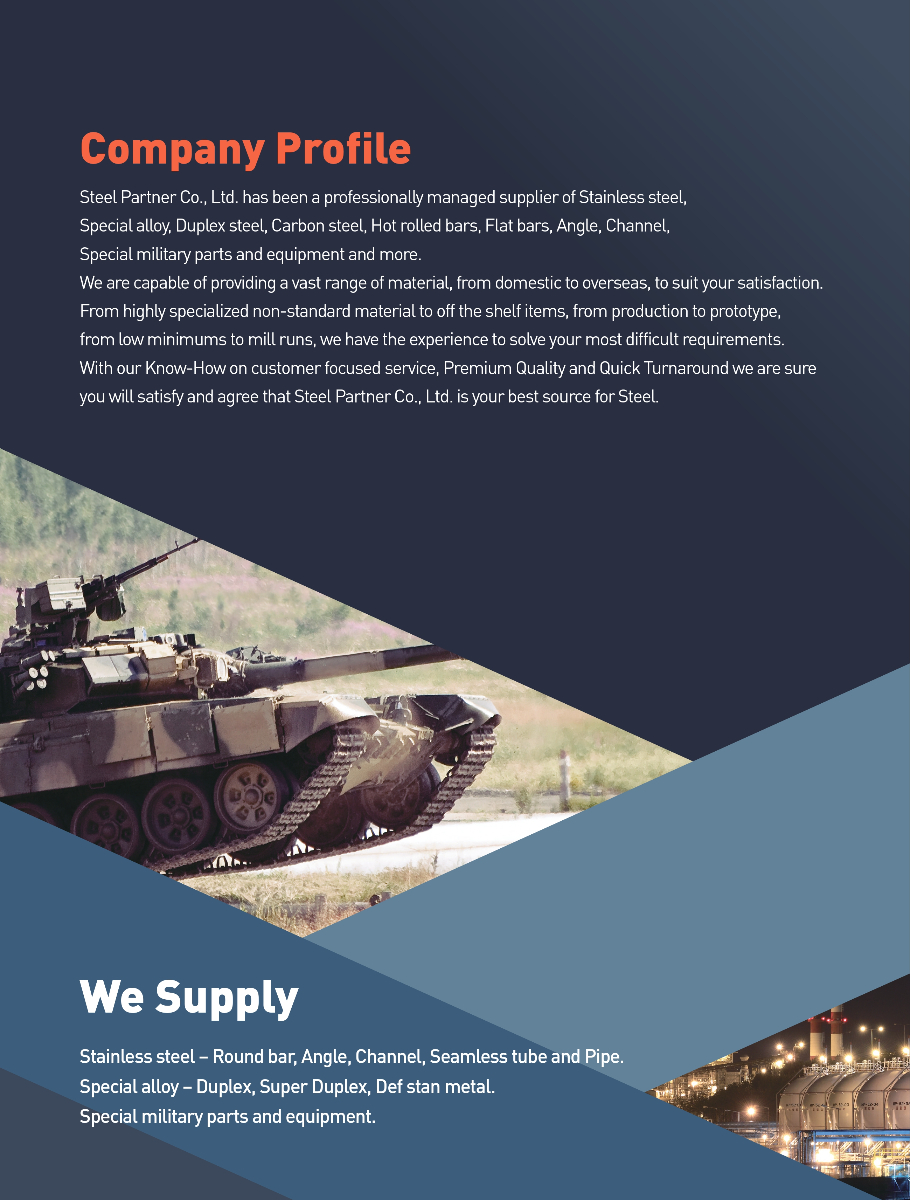 Company Profile

Steel Partner Co., Ltd. has been a professionally managed supplier of Stainless steel, Special alloy, Duplex steel, Carbon steel, Hot rolled bars, Flat bars, Angle, Channel, Special military parts and equipment and more.

We are capable of providing a vast range of material, from domestic to overseas, to suit your satisfaction. From highly specialized non-standard material to off the shelf items, from production to prototype, from low minimums to mill runs, we have the experience to solve your most difficult requirements. With our Know-How on customer focused service, Premium Quality and Quick Turnaround we are sure you will satisfy and agree that Steel Partner Co., Ltd. is your best source for Steel.

We Supply

Stainless steel – Round bar, Angle, Channel, Seamless tube and Pipe.
Special alloy – Duplex, Super Duplex, Def stan metal.
Special military parts and equipment.